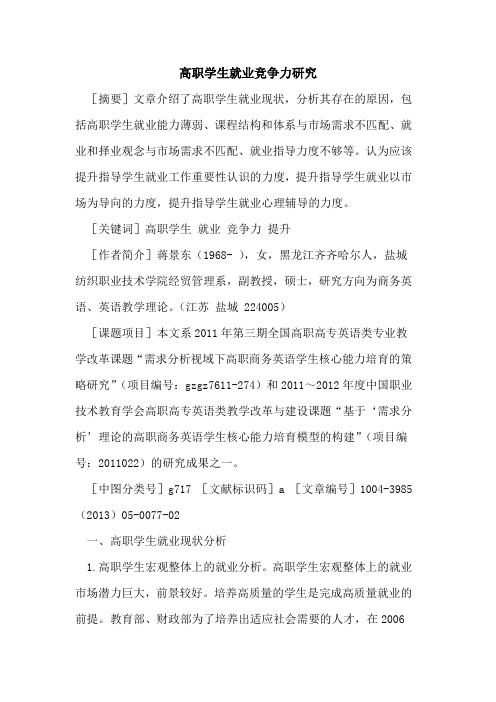 高职学生就业竞争力研究

［摘要］文章介绍了高职学生就业现状，分析其存在的原因，包括高职学生就业能力薄弱、课程结构和体系与市场需求不匹配、就业和择业观念与市场需求不匹配、就业指导力度不够等。认为应该提升指导学生就业工作重要性认识的力度，提升指导学生就业以市场为导向的力度，提升指导学生就业心理辅导的力度。

［关键词］高职学生 就业 竞争力 提升

［作者简介］蒋景东（1968- ），女，黑龙江齐齐哈尔人，盐城纺织职业技术学院经贸管理系，副教授，硕士，研究方向为商务英语、英语教学理论。（江苏 盐城 224005）

［课题项目］本文系2011年第三期全国高职高专英语类专业教学改革课题“需求分析视域下高职商务英语学生核心能力培育的策略研究”（项目编号：gzgz7611-274）和2011～2012年度中国职业技术教育学会高职高专英语类教学改革与建设课题“基于‘需求分析’理论的高职商务英语学生核心能力培育模型的构建”（项目编号：2011022）的研究成果之一。

［中图分类号］g717 ［文献标识码］a ［文章编号］1004-3985（2013）05-0077-02

一、高职学生就业现状分析

1.高职学生宏观整体上的就业分析。高职学生宏观整体上的就业市场潜力巨大，前景较好。培养高质量的学生是完成高质量就业的前提。教育部、财政部为了培养出适应社会需要的人才，在2006